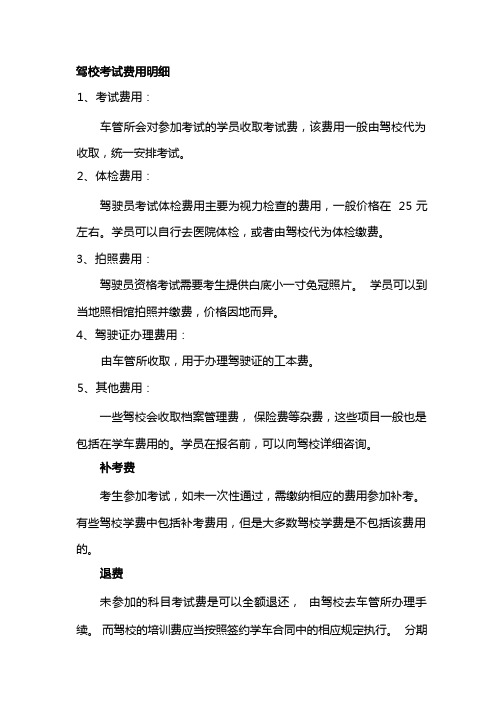 驾校考试费用明细

1、考试费用：

车管所会对参加考试的学员收取考试费，该费用一般由驾校代为收取，统一安排考试。

2、体检费用：

驾驶员考试体检费用主要为视力检查的费用，一般价格在 25 元左右。学员可以自行去医院体检，或者由驾校代为体检缴费。

3、拍照费用：

驾驶员资格考试需要考生提供白底小一寸免冠照片。 学员可以到当地照相馆拍照并缴费，价格因地而异。

4、驾驶证办理费用：

由车管所收取，用于办理驾驶证的工本费。

5、其他费用：

一些驾校会收取档案管理费， 保险费等杂费，这些项目一般也是包括在学车费用的。学员在报名前，可以向驾校详细咨询。

补考费

考生参加考试，如未一次性通过，需缴纳相应的费用参加补考。有些驾校学费中包括补考费用，但是大多数驾校学费是不包括该费用的。

退费

未参加的科目考试费是可以全额退还， 由驾校去车管所办理手续。 而驾校的培训费应当按照签约学车合同中的相应规定执行。 分期